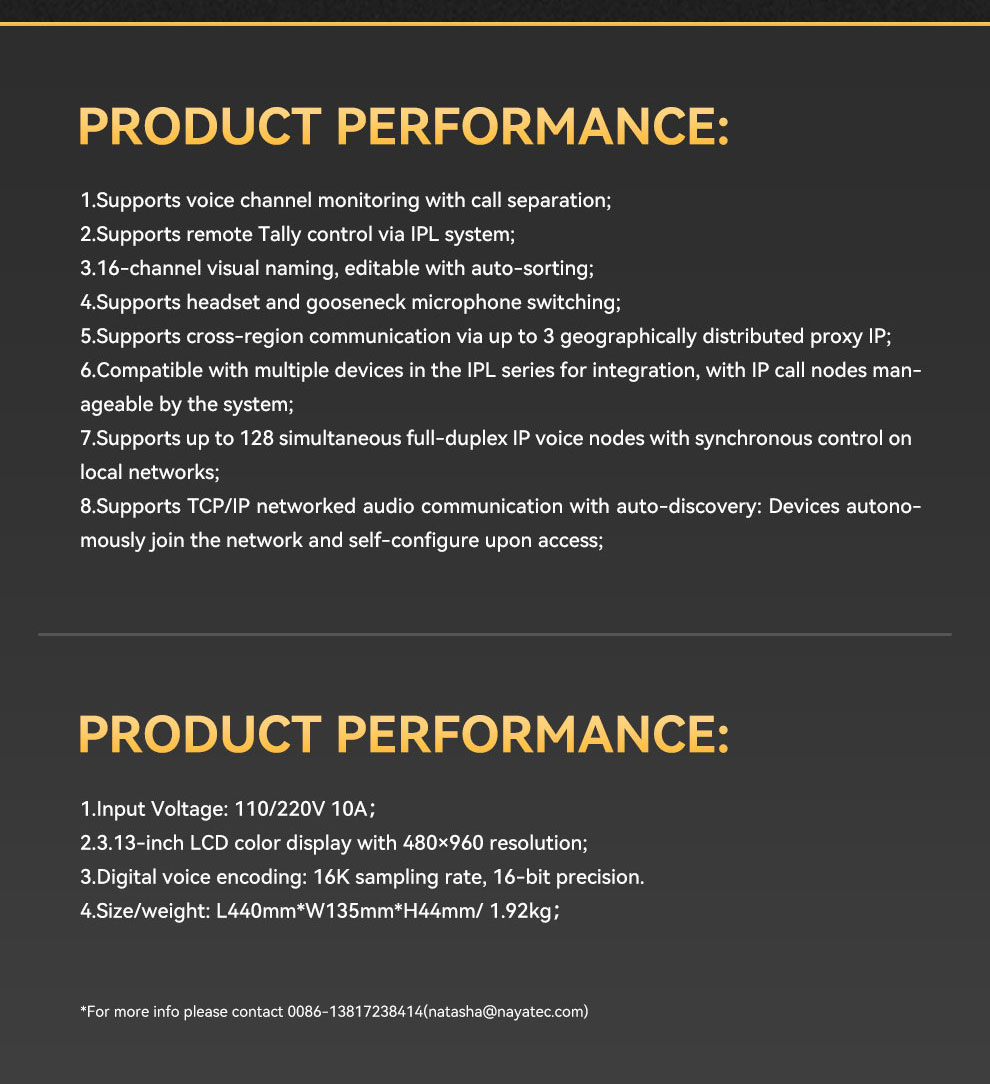 PRODUCT PERFORMANCE:

1.Supports voice channel monitoring with call separation;
2.Supports remote Tally control via IPL system;
3.16-channel visual naming, editable with auto-sorting;
4.Supports headset and gooseneck microphone switching;
5.Supports cross-region communication via up to 3 geographically distributed proxy IP;
6.Compatible with multiple devices in the IPL series for integration, with IP call nodes manageable by the system;
7.Supports up to 128 simultaneous full-duplex IP voice nodes with synchronous control on local networks;
8.Supports TCP/IP networked audio communication with auto-discovery: Devices autonomously join the network and self-configure upon access;

PRODUCT PERFORMANCE:

1.Input Voltage: 110/220V 10A；
2.3.13-inch LCD color display with 480×960 resolution;
3.Digital voice encoding: 16K sampling rate, 16-bit precision.
4.Size/weight: L440mm*W135mm*H44mm/ 1.92kg；

*For more info please contact 0086-13817238414(natasha@nayatec.com)